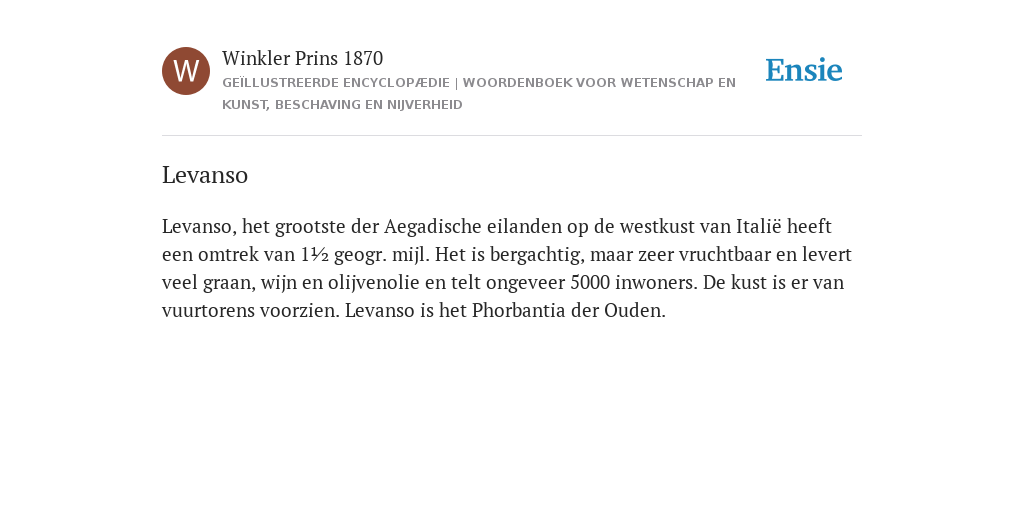 W

Winkler Prins 1870

GEÏLLUSTREERDE ENCYCLOPÆDIE | WOORDENBOEK VOOR WETENSCHAP EN KUNST, BESCHAVING EN NIJVERHEID

Ensie

Levanso

Levanso, het grootste der Aegadische eilanden op de westkust van Italië heeft een omtrek van 1½ geogr. mijl. Het is bergachtig, maar zeer vruchtbaar en levert veel graan, wijn en olijvenolie en telt ongeveer 5000 inwoners. De kust is er van vuurtorens voorzien. Levanso is het Phorbantia der Ouden.